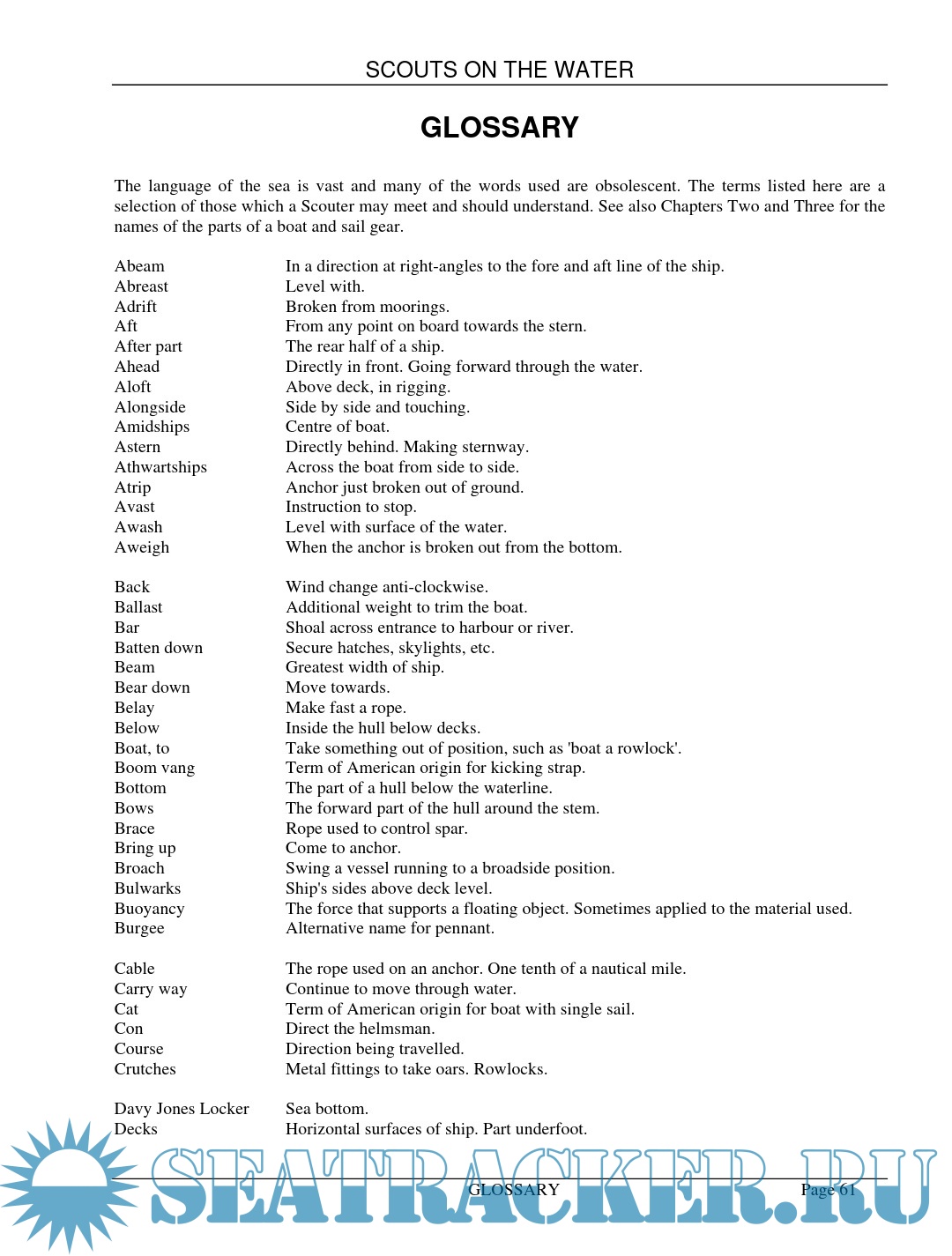 SCOUTS ON THE WATER

GLOSSARY

The language of the sea is vast and many of the words used are obsolescent. The terms listed here are a selection of those which a Scouter may meet and should understand. See also Chapters Two and Three for the names of the parts of a boat and sail gear.

| | |
|---|---|
| Abeam | In a direction at right-angles to the fore and aft line of the ship. |
| Abreast | Level with. |
| Adrift | Broken from moorings. |
| Aft | From any point on board towards the stern. |
| After part | The rear half of a ship. |
| Ahead | Directly in front. Going forward through the water. |
| Aloft | Above deck, in rigging. |
| Alongside | Side by side and touching. |
| Amidships | Centre of boat. |
| Astern | Directly behind. Making sternway. |
| Athwartships | Across the boat from side to side. |
| Atrip | Anchor just broken out of ground. |
| Avast | Instruction to stop. |
| Awash | Level with surface of the water. |
| Aweigh | When the anchor is broken out from the bottom. |
| Back | Wind change anti-clockwise. |
| Ballast | Additional weight to trim the boat. |
| Bar | Shoal across entrance to harbour or river. |
| Batten down | Secure hatches, skylights, etc. |
| Beam | Greatest width of ship. |
| Bear down | Move towards. |
| Belay | Make fast a rope. |
| Below | Inside the hull below decks. |
| Boat, to | Take something out of position, such as 'boat a rowlock'. |
| Boom vang | Term of American origin for kicking strap. |
| Bottom | The part of a hull below the waterline. |
| Bows | The forward part of the hull around the stem. |
| Brace | Rope used to control spar. |
| Bring up | Come to anchor. |
| Broach | Swing a vessel running to a broadside position. |
| Bulwarks | Ship's sides above deck level. |
| Buoyancy | The force that supports a floating object. Sometimes applied to the material used. |
| Burgee | Alternative name for pennant. |
| Cable | The rope used on an anchor. One tenth of a nautical mile. |
| Carry way | Continue to move through water. |
| Cat | Term of American origin for boat with single sail. |
| Con | Direct the helmsman. |
| Course | Direction being travelled. |
| Crutches | Metal fittings to take oars. Rowlocks. |
| Davy Jones Locker | Sea bottom. |
| Decks | Horizontal surfaces of ship. Part underfoot. |

GLOSSARY Page 61

SEATRACKER.RU